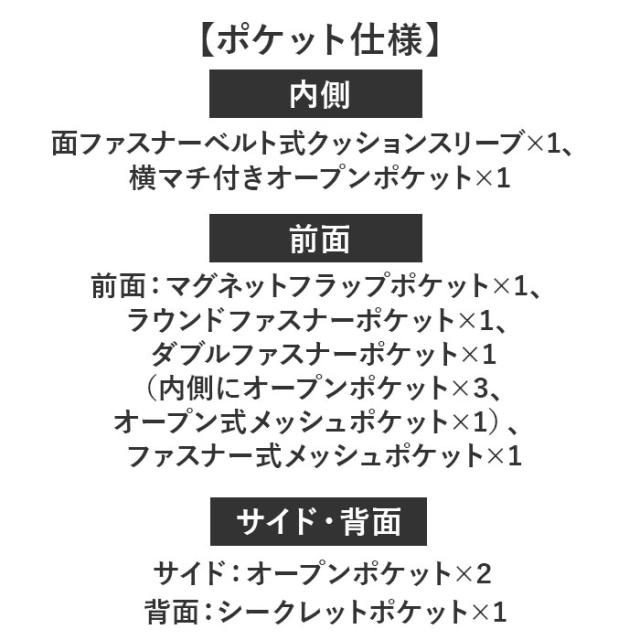 【ポケット仕様】

内側

面ファスナーベルト式クッションスリーブ×1、
横マチ付きオープンポケット×1

前面

前面：マグネットフラップポケット×1、
ラウンドファスナーポケット×1、
ダブルファスナーポケット×1
（内側にオープンポケット×3、
オープン式メッシュポケット×1）、
ファスナー式メッシュポケット×1

サイド・背面

サイド：オープンポケット×2
背面：シークレットポケット×1